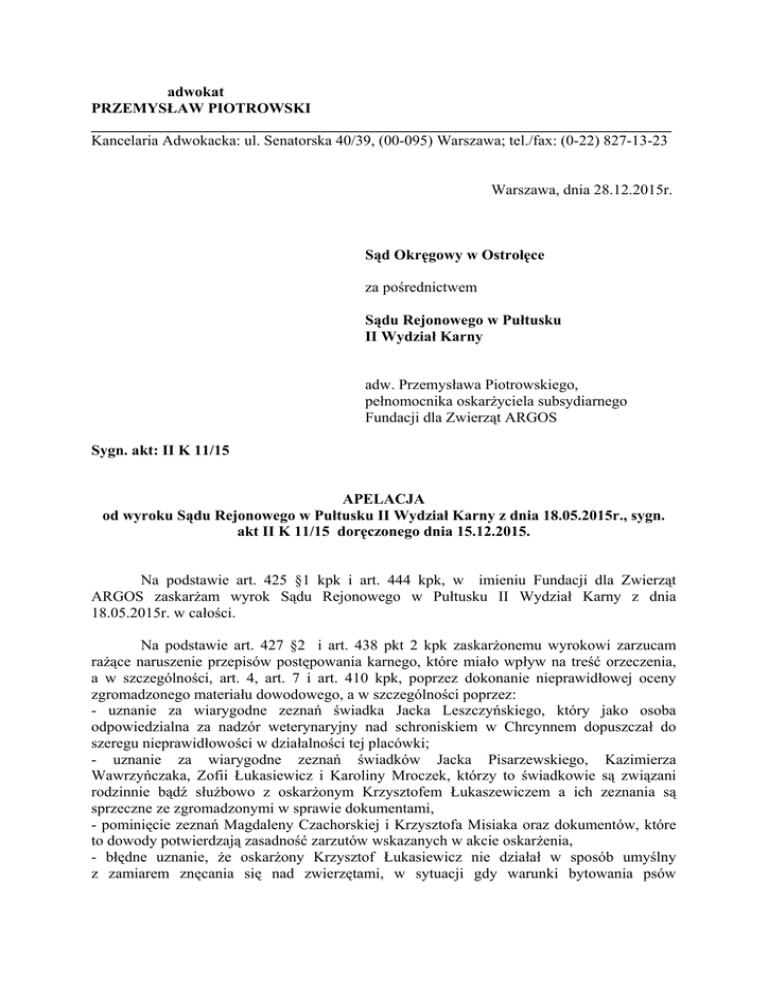 adwokat
PRZEMYSŁAW PIOTROWSKI

Kancelaria Adwokacka: ul. Senatorska 40/39, (00-095) Warszawa; tel./fax: (0-22) 827-13-23

Warszawa, dnia 28.12.2015r.

Sąd Okręgowy w Ostrołęce

za pośrednictwem

Sądu Rejonowego w Pułtusku
II Wydział Karny

adw. Przemysława Piotrowskiego,
pełnomocnika oskarżyciela subsydiarnego
Fundacji dla Zwierząt ARGOS

Sygn. akt: II K 11/15

APELACJA
od wyroku Sądu Rejonowego w Pułtusku II Wydział Karny z dnia 18.05.2015r., sygn. akt II K 11/15 doręczonego dnia 15.12.2015.

Na podstawie art. 425 §1 kpk i art. 444 kpk, w imieniu Fundacji dla Zwierząt ARGOS zaskarżam wyrok Sądu Rejonowego w Pułtusku II Wydział Karny z dnia 18.05.2015r. w całości.

Na podstawie art. 427 §2 i art. 438 pkt 2 kpk zaskarżonemu wyrokowi zarzucam rażące naruszenie przepisów postępowania karnego, które miało wpływ na treść orzeczenia, a w szczególności, art. 4, art. 7 i art. 410 kpk, poprzez dokonanie nieprawidłowej oceny zgromadzonego materiału dowodowego, a w szczególności poprzez:
- uznanie za wiarygodne zeznań świadka Jacka Leszczyńskiego, który jako osoba odpowiedzialna za nadzór weterynaryjny nad schroniskiem w Chrcynnem dopuszczał do szeregu nieprawidłowości w działalności tej placówki;
- uznanie za wiarygodne zeznań świadków Jacka Pisarzewskiego, Kazimierza Wawrzyńczaka, Zofii Łukasiewicz i Karoliny Mroczek, którzy to świadkowie są związani rodzinnie bądź służbowo z oskarżonym Krzysztofem Łukaszewiczem a ich zeznania są sprzeczne ze zgromadzonymi w sprawie dokumentami,
- pominięcie zeznań Magdaleny Czachorskiej i Krzysztofa Misiaka oraz dokumentów, które to dowody potwierdzają zasadność zarzutów wskazanych w akcie oskarżenia,
- błędne uznanie, że oskarżony Krzysztof Łukasiewicz nie działał w sposób umyślny z zamiarem znęcania się nad zwierzętami, w sytuacji gdy warunki bytowania psów